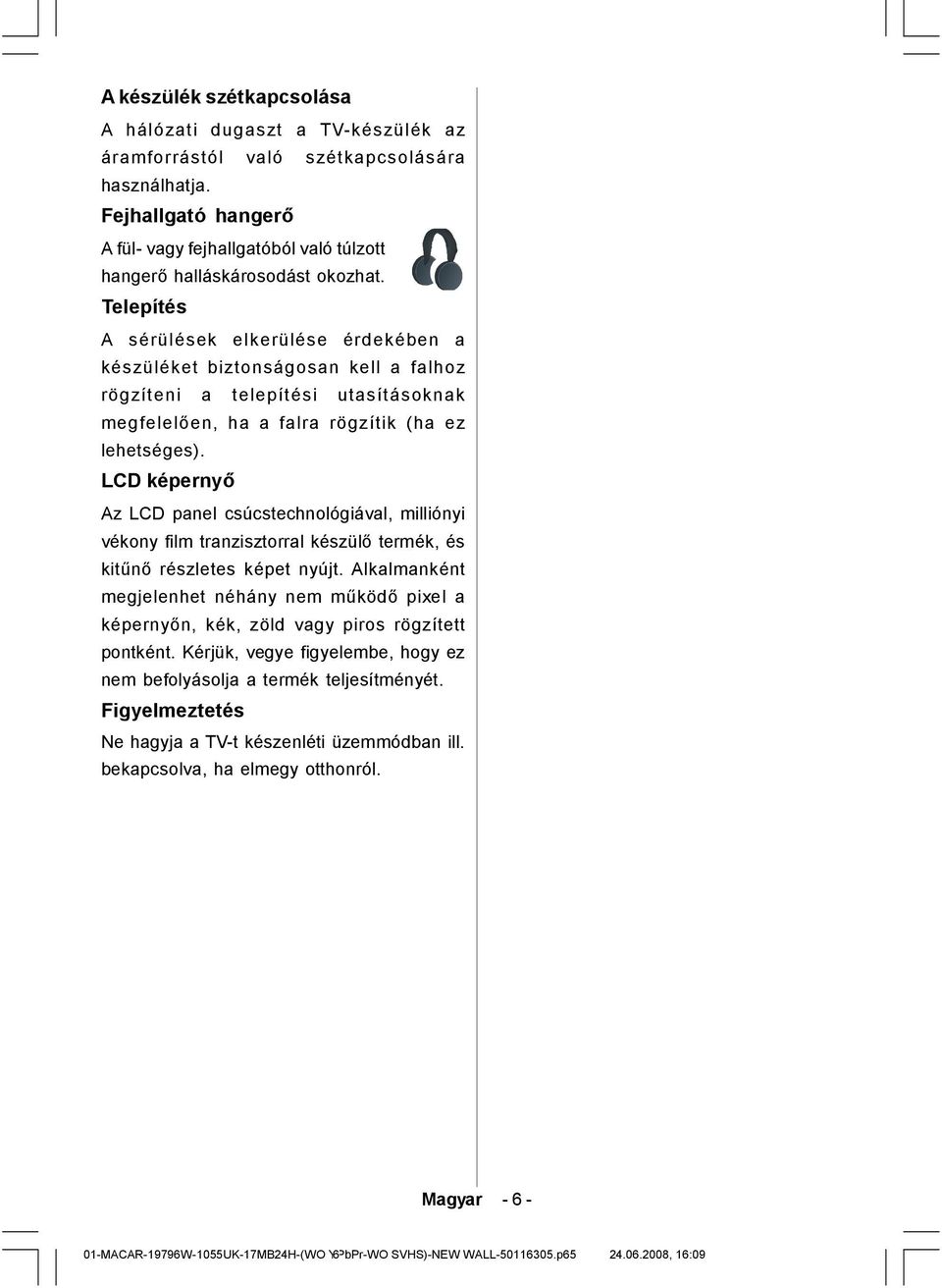 A készülék szétkapcsolása

A hálózati dugaszt a TV-készülék az áramforrástól való szétkapcsolására használhatja.

Fejhallgató hangerő

A fül- vagy fejhallgatóból való túlzott hangerő halláskárosodást okozhat.

Telepítés

A sérülések elkerülése érdekében a készüléket biztonságosan kell a falhoz rögzíteni a telepítési utasításoknak megfelelően, ha a falra rögzítik (ha ez lehetséges).

LCD képernyő

Az LCD panel csúcstechnológiával, milliónyi vékony film tranzisztorral készülő termék, és kitűnő részletes képet nyújt. Alkalmanként megjelenhet néhány nem működő pixel a képernyőn, kék, zöld vagy piros rögzített pontként. Kérjük, vegye figyelembe, hogy ez nem befolyásolja a termék teljesítményét.

Figyelmeztetés

Ne hagyja a TV-t készenléti üzemmódban ill. bekapcsolva, ha elmegy otthonról.

Magyar - 6 -

01-MACAR-19796W-1055UK-17MB24H-(WO Y6³bPr-WO SVHS)-NEW WALL-50116305.p65 24.06.2008, 16:09